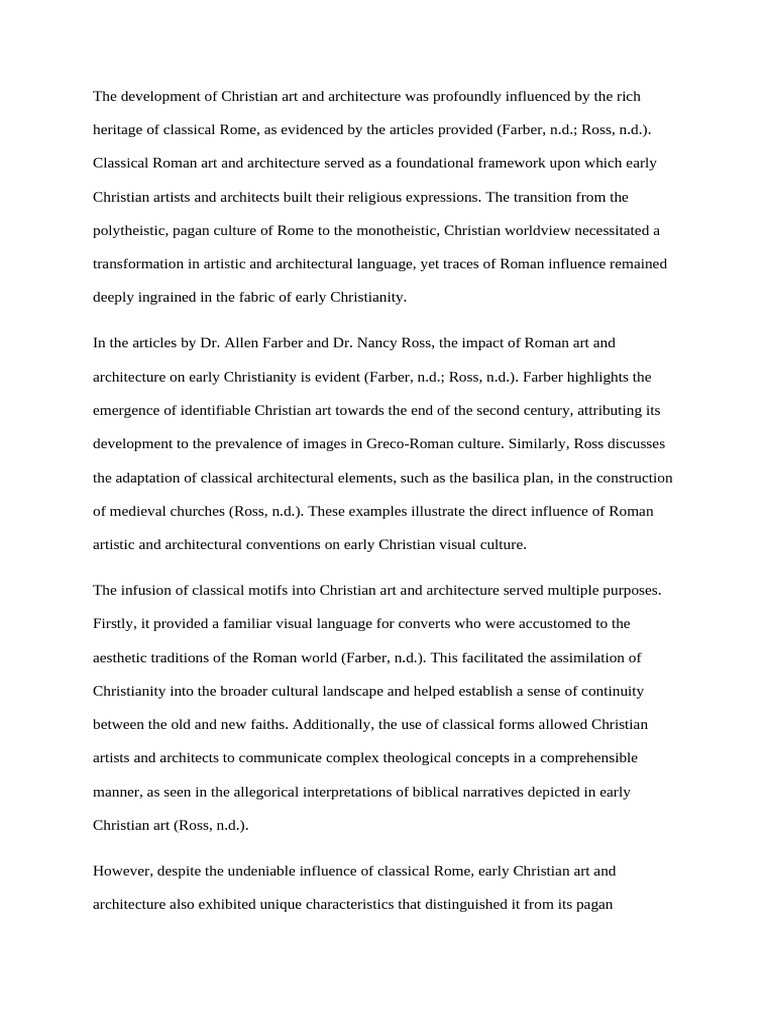 The development of Christian art and architecture was profoundly influenced by the rich heritage of classical Rome, as evidenced by the articles provided (Farber, n.d.; Ross, n.d.). Classical Roman art and architecture served as a foundational framework upon which early Christian artists and architects built their religious expressions. The transition from the polytheistic, pagan culture of Rome to the monotheistic, Christian worldview necessitated a transformation in artistic and architectural language, yet traces of Roman influence remained deeply ingrained in the fabric of early Christianity.

In the articles by Dr. Allen Farber and Dr. Nancy Ross, the impact of Roman art and architecture on early Christianity is evident (Farber, n.d.; Ross, n.d.). Farber highlights the emergence of identifiable Christian art towards the end of the second century, attributing its development to the prevalence of images in Greco-Roman culture. Similarly, Ross discusses the adaptation of classical architectural elements, such as the basilica plan, in the construction of medieval churches (Ross, n.d.). These examples illustrate the direct influence of Roman artistic and architectural conventions on early Christian visual culture.

The infusion of classical motifs into Christian art and architecture served multiple purposes. Firstly, it provided a familiar visual language for converts who were accustomed to the aesthetic traditions of the Roman world (Farber, n.d.). This facilitated the assimilation of Christianity into the broader cultural landscape and helped establish a sense of continuity between the old and new faiths. Additionally, the use of classical forms allowed Christian artists and architects to communicate complex theological concepts in a comprehensible manner, as seen in the allegorical interpretations of biblical narratives depicted in early Christian art (Ross, n.d.).

However, despite the undeniable influence of classical Rome, early Christian art and architecture also exhibited unique characteristics that distinguished it from its pagan